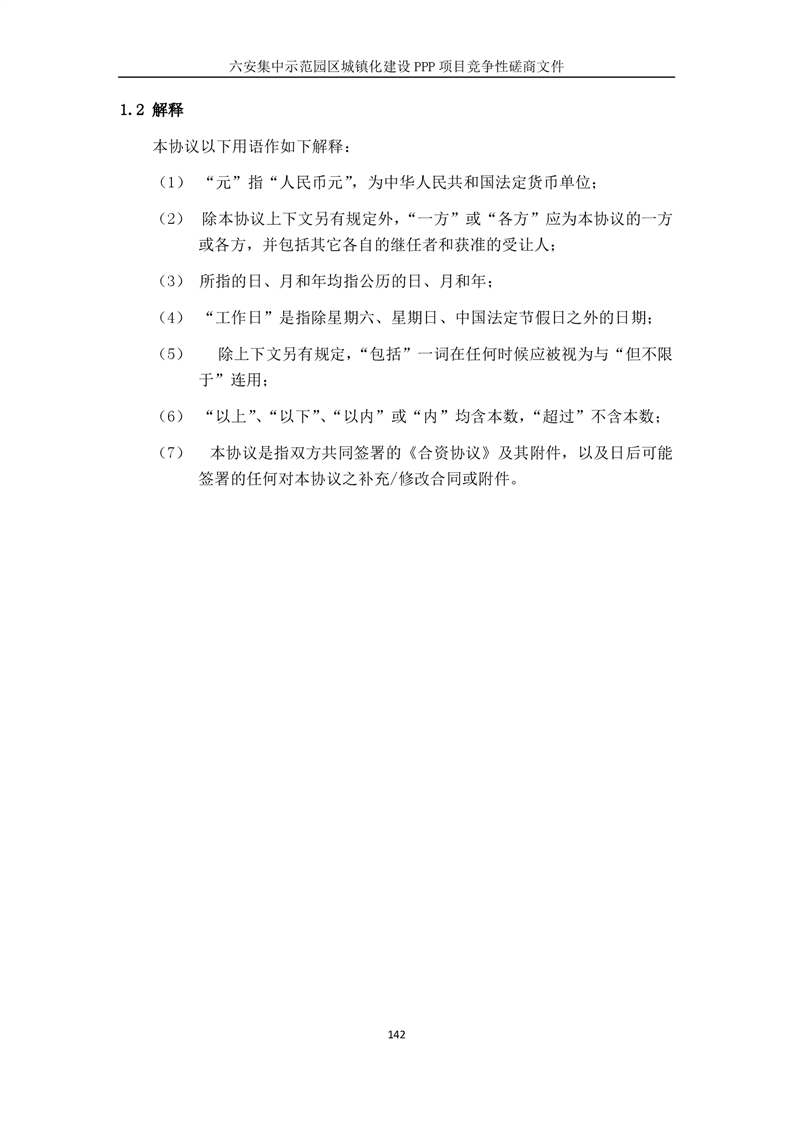 六安集中示范园区城镇化建设 PPP 项目竞争性磋商文件

1.2 解释

本协议以下用语作如下解释：

（1） “元”指“人民币元”，为中华人民共和国法定货币单位；

（2） 除本协议上下文另有规定外，“一方”或“各方”应为本协议的一方或各方，并包括其它各自的继任者和获准的受让人；

（3） 所指的日、月和年均指公历的日、月和年；

（4） “工作日”是指除星期六、星期日、中国法定节假日之外的日期；

（5） 除上下文另有规定，“包括”一词在任何时候应被视为与“但不限于”连用；

（6） “以上”、“以下”、“以内”或“内”均含本数，“超过”不含本数；

（7） 本协议是指双方共同签署的《合资协议》及其附件，以及日后可能签署的任何对本协议之补充/修改合同或附件。

142